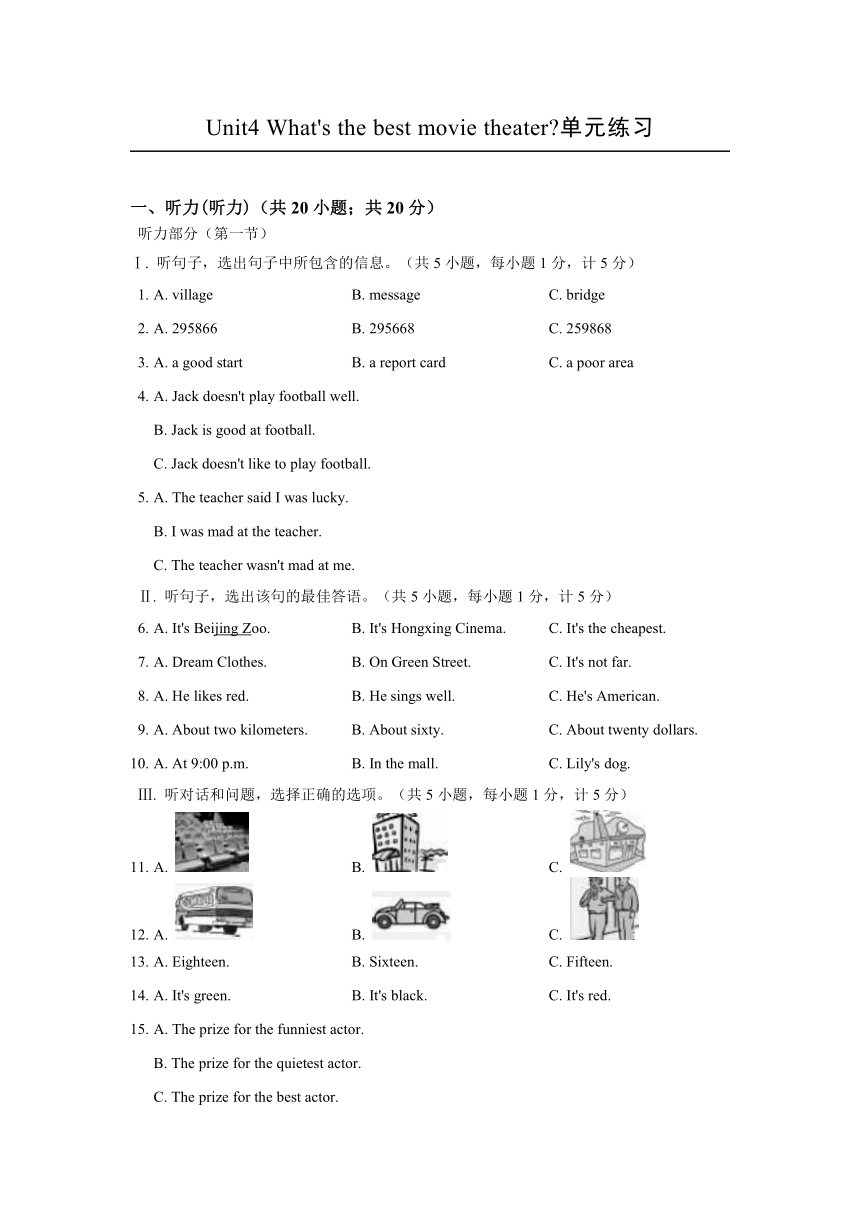 Unit4 What's the best movie theater?单元练习

一、听力(听力)（共 20 小题；共 20 分）

听力部分（第一节）

Ⅰ. 听句子，选出句子中所包含的信息。（共 5 小题，每小题 1 分，计 5 分）

1. A. village　　B. message　　C. bridge

2. A. 295866　　B. 295668　　C. 259868

3. A. a good start　　B. a report card　　C. a poor area

4. A. Jack doesn't play football well.

B. Jack is good at football.

C. Jack doesn't like to play football.

5. A. The teacher said I was lucky.

B. I was mad at the teacher.

C. The teacher wasn't mad at me.

Ⅱ. 听句子，选出该句的最佳答语。（共 5 小题，每小题 1 分，计 5 分）

6. A. It's Beijing Zoo.　　B. It's Hongxing Cinema.　　C. It's the cheapest.

7. A. Dream Clothes.　　B. On Green Street.　　C. It's not far.

8. A. He likes red.　　B. He sings well.　　C. He's American.

9. A. About two kilometers.　　B. About sixty.　　C. About twenty dollars.

10. A. At 9:00 p.m.　　B. In the mall.　　C. Lily's dog.

Ⅲ. 听对话和问题，选择正确的选项。（共 5 小题，每小题 1 分，计 5 分）

11. A.　　B.　　C.

12. A.　　B.　　C.

13. A. Eighteen.　　B. Sixteen.　　C. Fifteen.

14. A. It's green.　　B. It's black.　　C. It's red.

15. A. The prize for the funniest actor.

B. The prize for the quietest actor.

C. The prize for the best actor.